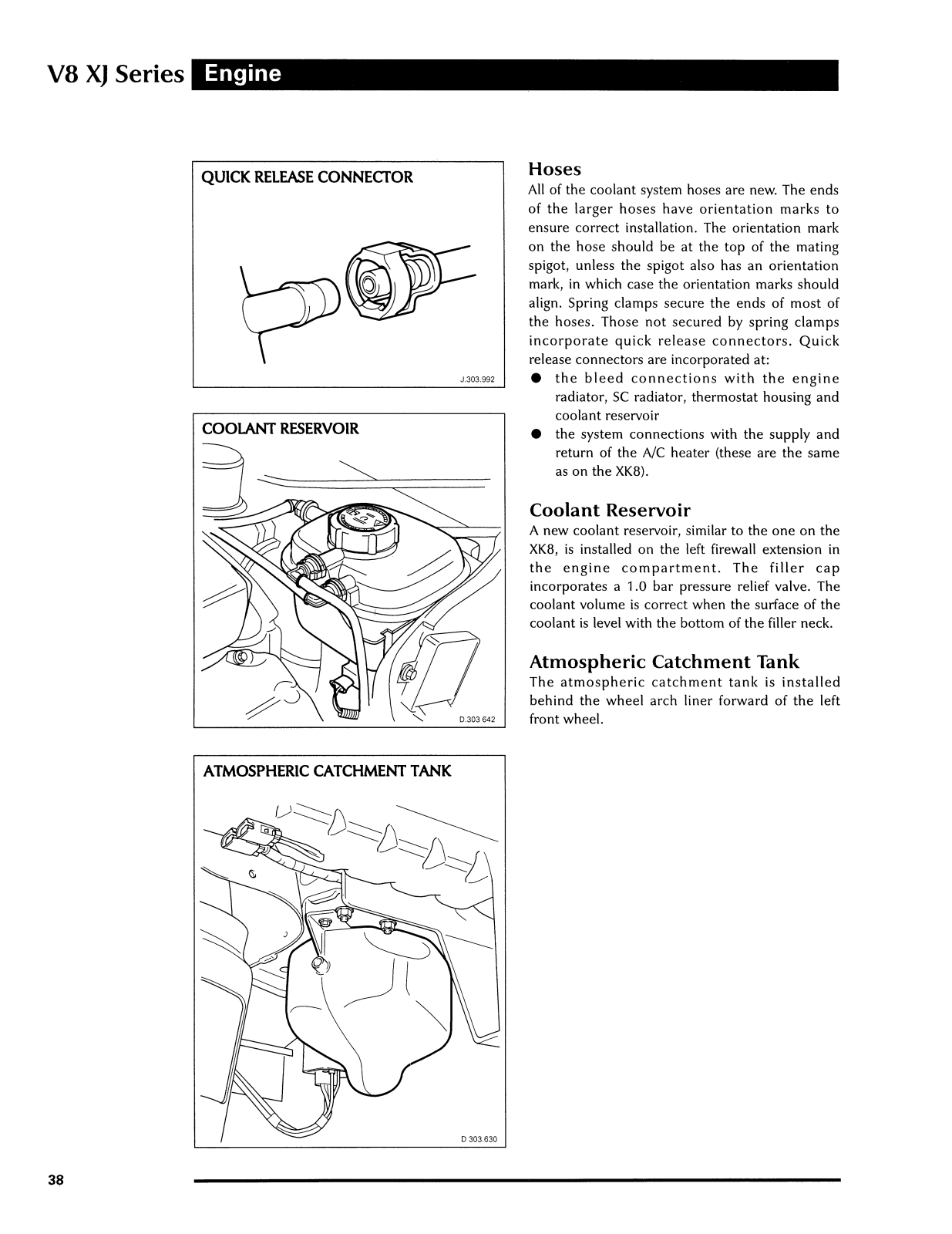 V8 XJ Series Engine

QUICK RELEASE CONNECTOR

J.303.992

COOLANT RESERVOIR

D.303 642

ATMOSPHERIC CATCHMENT TANK

D 303.630

Hoses
All of the coolant system hoses are new. The ends of the larger hoses have orientation marks to ensure correct installation. The orientation mark on the hose should be at the top of the mating spigot, unless the spigot also has an orientation mark, in which case the orientation marks should align. Spring clamps secure the ends of most of the hoses. Those not secured by spring clamps incorporate quick release connectors. Quick release connectors are incorporated at:
● the bleed connections with the engine radiator, SC radiator, thermostat housing and coolant reservoir
● the system connections with the supply and return of the A/C heater (these are the same as on the XK8).

Coolant Reservoir
A new coolant reservoir, similar to the one on the XK8, is installed on the left firewall extension in the engine compartment. The filler cap incorporates a 1.0 bar pressure relief valve. The coolant volume is correct when the surface of the coolant is level with the bottom of the filler neck.

Atmospheric Catchment Tank
The atmospheric catchment tank is installed behind the wheel arch liner forward of the left front wheel.

38